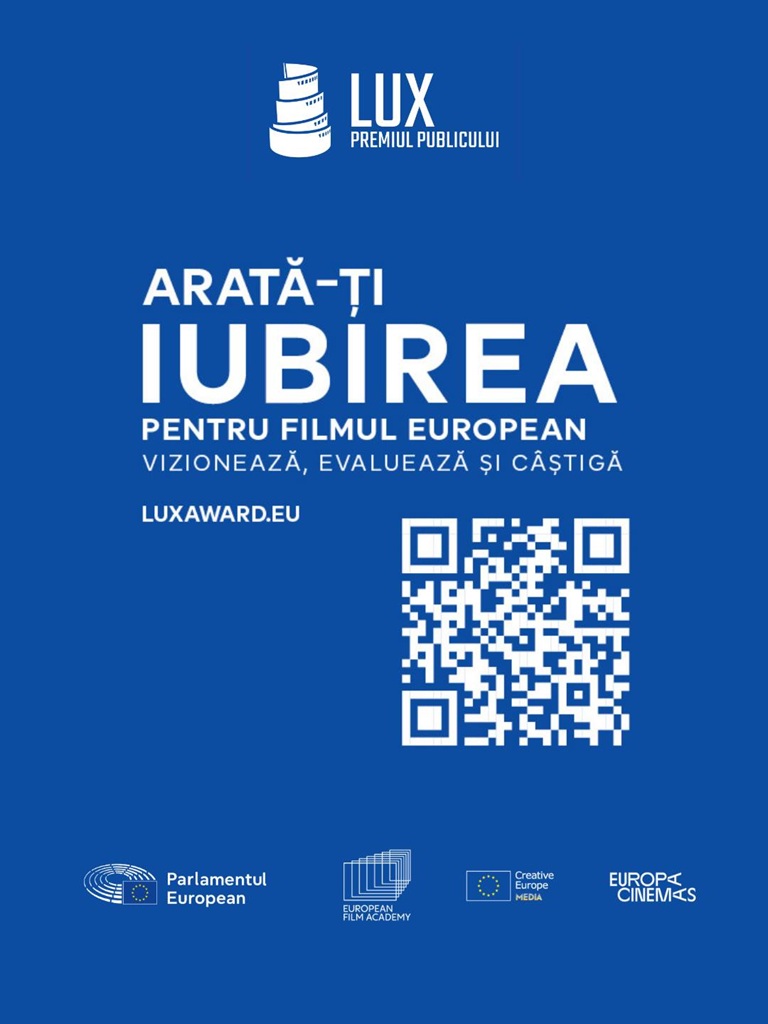 LUX
PREMIUL PUBLICULUI

ARATĂ-ȚI
IUBIREA
PENTRU FILMUL EUROPEAN
VIZIONEAZĂ, EVALUEAZĂ ȘI CÂȘTIGĂ

LUXAWARD.EU

Parlamentul European

EUROPEAN FILM ACADEMY

Creative Europe MEDIA

EUROPA CINEMAS